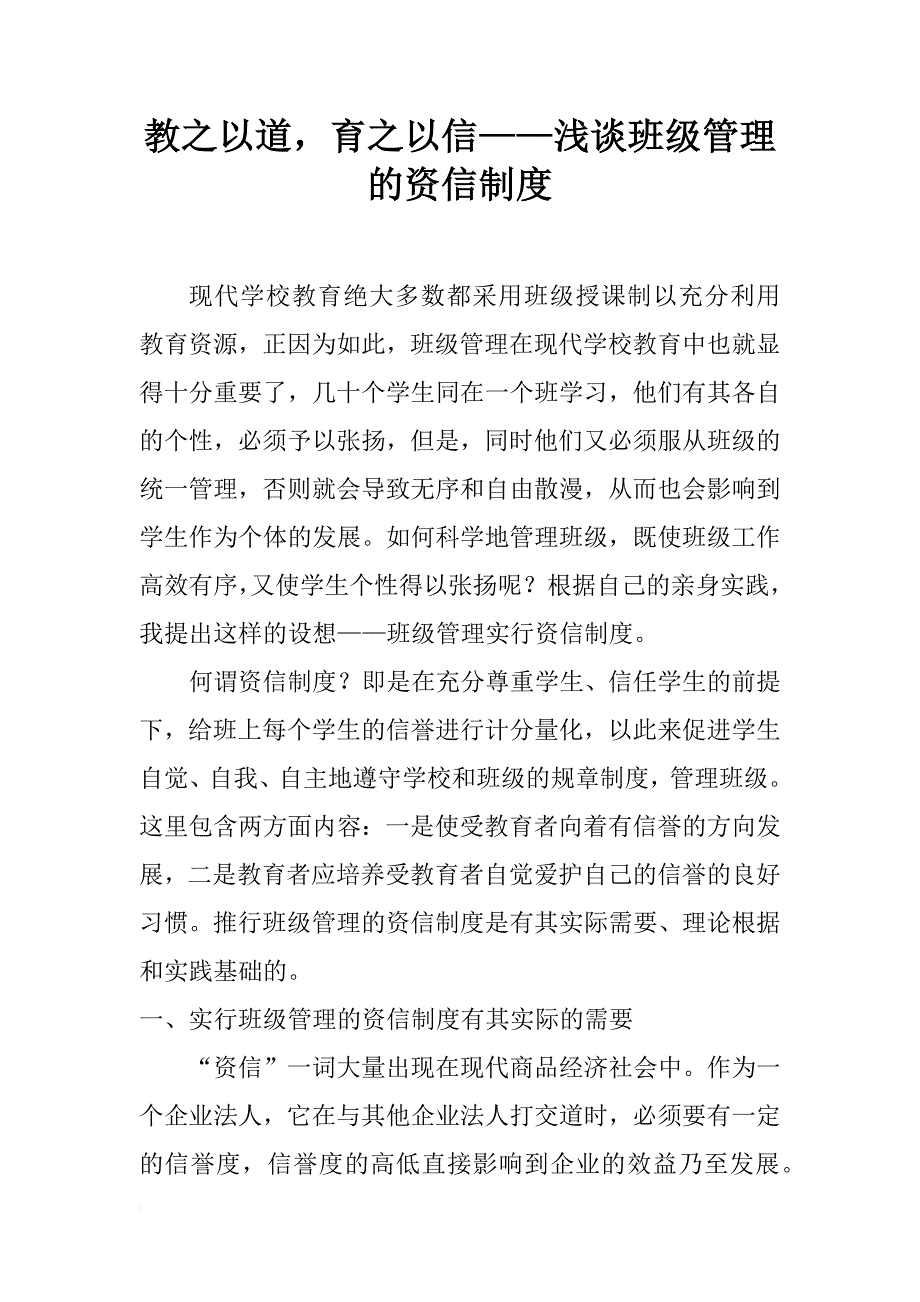 教之以道，育之以信——浅谈班级管理的资信制度

现代学校教育绝大多数都采用班级授课制以充分利用教育资源，正因为如此，班级管理在现代学校教育中也就显得十分重要了，几十个学生同在一个班学习，他们有其各自的个性，必须予以张扬，但是，同时他们又必须服从班级的统一管理，否则就会导致无序和自由散漫，从而也会影响到学生作为个体的发展。如何科学地管理班级，既使班级工作高效有序，又使学生个性得以张扬呢？根据自己的亲身实践，我提出这样的设想——班级管理实行资信制度。

何谓资信制度？即是在充分尊重学生、信任学生的前提下，给班上每个学生的信誉进行计分量化，以此来促进学生自觉、自我、自主地遵守学校和班级的规章制度，管理班级。这里包含两方面内容：一是使受教育者向着有信誉的方向发展，二是教育者应培养受教育者自觉爱护自己的信誉的良好习惯。推行班级管理的资信制度是有其实际需要、理论根据和实践基础的。

一、实行班级管理的资信制度有其实际的需要

“资信”一词大量出现在现代商品经济社会中。作为一个企业法人，它在与其他企业法人打交道时，必须要有一定的信誉度，信誉度的高低直接影响到企业的效益乃至发展。